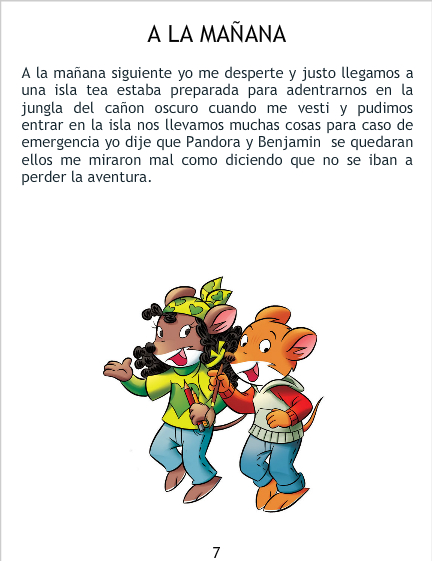 A LA MAÑANA

A la mañana siguiente yo me desperte y justo llegamos a una isla tea estaba preparada para adentrarnos en la jungla del cañon oscuro cuando me vesti y pudimos entrar en la isla nos llevamos muchas cosas para caso de emergencia yo dije que Pandora y Benjamin se quedaran ellos me miraron mal como diciendo que no se iban a perder la aventura.

7